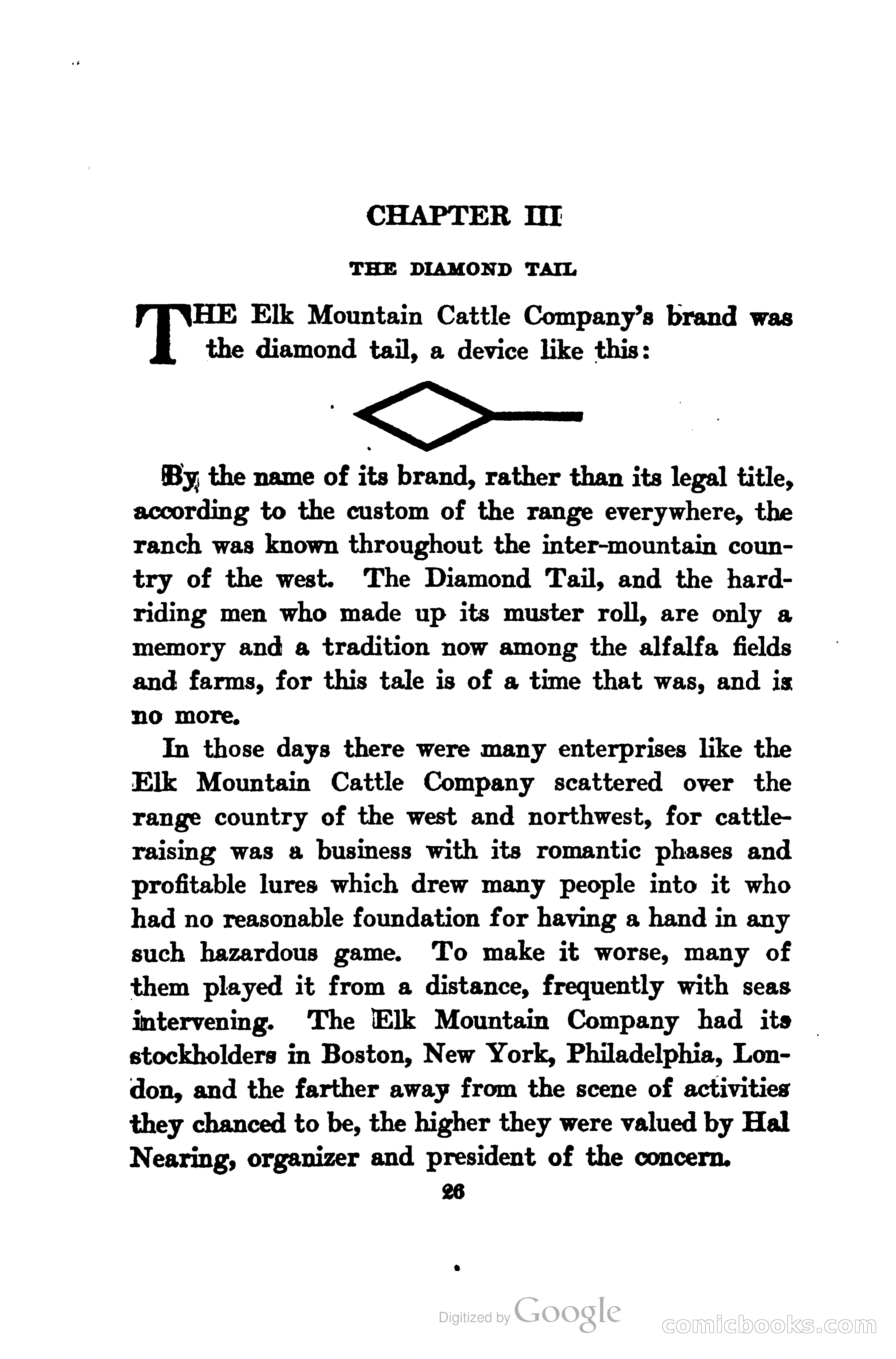 CHAPTER III

THE DIAMOND TAIL

THE Elk Mountain Cattle Company's brand was the diamond tail, a device like this:

By the name of its brand, rather than its legal title, according to the custom of the range everywhere, the ranch was known throughout the inter-mountain country of the west. The Diamond Tail, and the hard-riding men who made up its muster roll, are only a memory and a tradition now among the alfalfa fields and farms, for this tale is of a time that was, and is no more.

In those days there were many enterprises like the Elk Mountain Cattle Company scattered over the range country of the west and northwest, for cattle-raising was a business with its romantic phases and profitable lures which drew many people into it who had no reasonable foundation for having a hand in any such hazardous game. To make it worse, many of them played it from a distance, frequently with seas intervening. The Elk Mountain Company had its stockholders in Boston, New York, Philadelphia, London, and the farther away from the scene of activities they chanced to be, the higher they were valued by Hal Nearing, organizer and president of the concern.

26

Digitized by Google

comicbooks.com